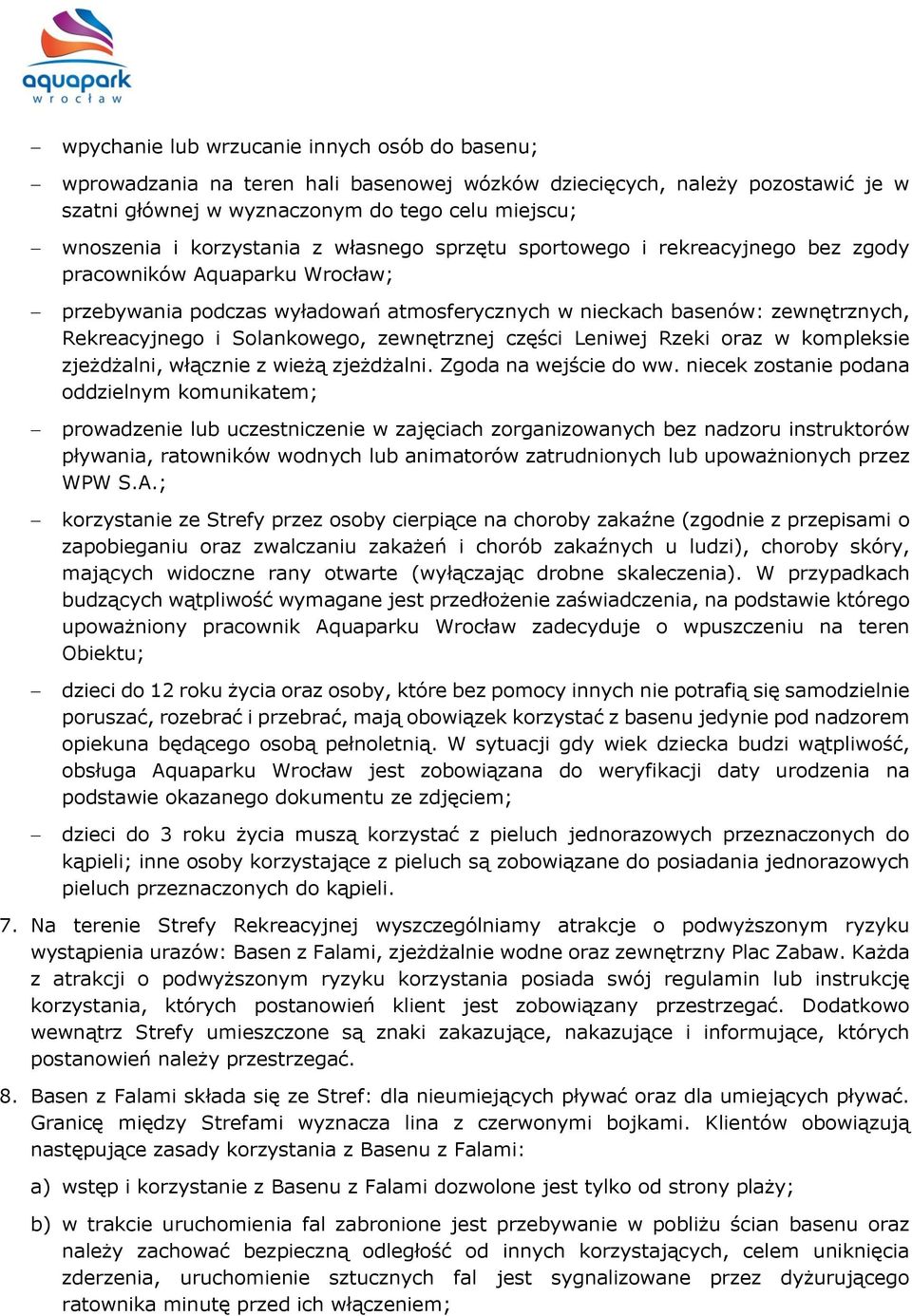 aquapark
wrocław

– wpychanie lub wrzucanie innych osób do basenu;

– wprowadzania na teren hali basenowej wózków dziecięcych, należy pozostawić je w szatni głównej w wyznaczonym do tego celu miejscu;

– wnoszenia i korzystania z własnego sprzętu sportowego i rekreacyjnego bez zgody pracowników Aquaparku Wrocław;

– przebywania podczas wyładowań atmosferycznych w nieckach basenów: zewnętrznych, Rekreacyjnego i Solankowego, zewnętrznej części Leniwej Rzeki oraz w kompleksie zjeżdżalni, włącznie z wieżą zjeżdżalni. Zgoda na wejście do ww. niecek zostanie podana oddzielnym komunikatem;

– prowadzenie lub uczestniczenie w zajęciach zorganizowanych bez nadzoru instruktorów pływania, ratowników wodnych lub animatorów zatrudnionych lub upoważnionych przez WPW S.A.;

– korzystanie ze Strefy przez osoby cierpiące na choroby zakaźne (zgodnie z przepisami o zapobieganiu oraz zwalczaniu zakażeń i chorób zakaźnych u ludzi), choroby skóry, mających widoczne rany otwarte (wyłączając drobne skaleczenia). W przypadkach budzących wątpliwość wymagane jest przedłożenie zaświadczenia, na podstawie którego upoważniony pracownik Aquaparku Wrocław zadecyduje o wpuszczeniu na teren Obiektu;

– dzieci do 12 roku życia oraz osoby, które bez pomocy innych nie potrafią się samodzielnie poruszać, rozebrać i przebrać, mają obowiązek korzystać z basenu jedynie pod nadzorem opiekuna będącego osobą pełnoletnią. W sytuacji gdy wiek dziecka budzi wątpliwość, obsługa Aquaparku Wrocław jest zobowiązana do weryfikacji daty urodzenia na podstawie okazanego dokumentu ze zdjęciem;

– dzieci do 3 roku życia muszą korzystać z pieluch jednorazowych przeznaczonych do kąpieli; inne osoby korzystające z pieluch są zobowiązane do posiadania jednorazowych pieluch przeznaczonych do kąpieli.

7. Na terenie Strefy Rekreacyjnej wyszczególniamy atrakcje o podwyższonym ryzyku wystąpienia urazów: Basen z Falami, zjeżdżalnie wodne oraz zewnętrzny Plac Zabaw. Każda z atrakcji o podwyższonym ryzyku korzystania posiada swój regulamin lub instrukcję korzystania, których postanowień klient jest zobowiązany przestrzegać. Dodatkowo wewnątrz Strefy umieszczone są znaki zakazujące, nakazujące i informujące, których postanowień należy przestrzegać.

8. Basen z Falami składa się ze Stref: dla nieumiejących pływać oraz dla umiejących pływać. Granicę między Strefami wyznacza lina z czerwonymi bojkami. Klientów obowiązują następujące zasady korzystania z Basenu z Falami:

a) wstęp i korzystanie z Basenu z Falami dozwolone jest tylko od strony plaży;

b) w trakcie uruchomienia fal zabronione jest przebywanie w pobliżu ścian basenu oraz należy zachować bezpieczną odległość od innych korzystających, celem uniknięcia zderzenia, uruchomienie sztucznych fal jest sygnalizowane przez dyżurującego ratownika minutę przed ich włączeniem;